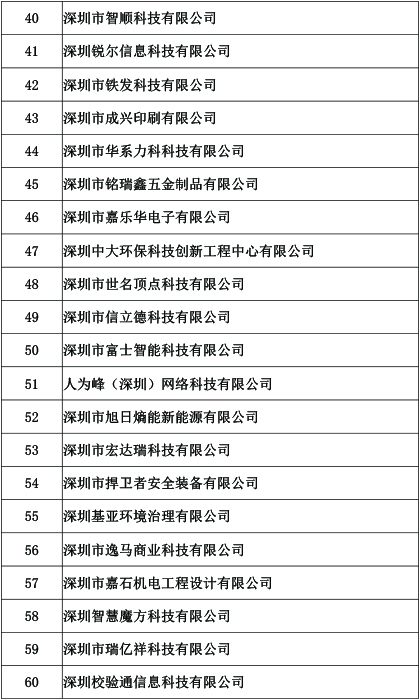 | 40 | 深圳市智顺科技有限公司 |
|---|---|
| 41 | 深圳锐尔信息科技有限公司 |
| 42 | 深圳市铁发科技有限公司 |
| 43 | 深圳市成兴印刷有限公司 |
| 44 | 深圳市华系力科科技有限公司 |
| 45 | 深圳市铭瑞鑫五金制品有限公司 |
| 46 | 深圳市嘉乐华电子有限公司 |
| 47 | 深圳中大环保科技创新工程中心有限公司 |
| 48 | 深圳市世名顶点科技有限公司 |
| 49 | 深圳市信立德科技有限公司 |
| 50 | 深圳市富士智能科技有限公司 |
| 51 | 人为峰（深圳）网络科技有限公司 |
| 52 | 深圳市旭日熵能新能源有限公司 |
| 53 | 深圳市宏达瑞科技有限公司 |
| 54 | 深圳市捍卫者安全装备有限公司 |
| 55 | 深圳基亚环境治理有限公司 |
| 56 | 深圳市逸马商业科技有限公司 |
| 57 | 深圳市嘉石机电工程设计有限公司 |
| 58 | 深圳智慧魔方科技有限公司 |
| 59 | 深圳市瑞亿祥科技有限公司 |
| 60 | 深圳校验通信息科技有限公司 |